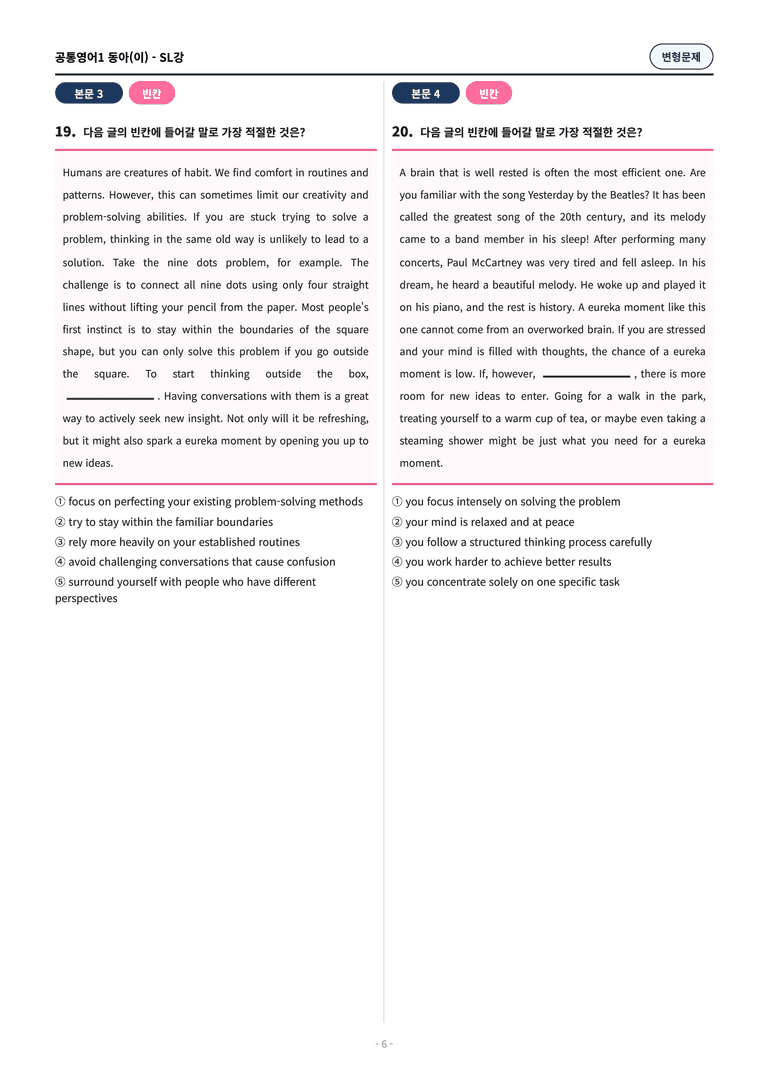 공통영어1 동아(이) - SL강

변형문제

본문 3 빈칸

19. 다음 글의 빈칸에 들어갈 말로 가장 적절한 것은?

Humans are creatures of habit. We find comfort in routines and patterns. However, this can sometimes limit our creativity and problem-solving abilities. If you are stuck trying to solve a problem, thinking in the same old way is unlikely to lead to a solution. Take the nine dots problem, for example. The challenge is to connect all nine dots using only four straight lines without lifting your pencil from the paper. Most people's first instinct is to stay within the boundaries of the square shape, but you can only solve this problem if you go outside the square. To start thinking outside the box, ____. Having conversations with them is a great way to actively seek new insight. Not only will it be refreshing, but it might also spark a eureka moment by opening you up to new ideas.

① focus on perfecting your existing problem-solving methods
② try to stay within the familiar boundaries
③ rely more heavily on your established routines
④ avoid challenging conversations that cause confusion
⑤ surround yourself with people who have different perspectives

본문 4 빈칸

20. 다음 글의 빈칸에 들어갈 말로 가장 적절한 것은?

A brain that is well rested is often the most efficient one. Are you familiar with the song Yesterday by the Beatles? It has been called the greatest song of the 20th century, and its melody came to a band member in his sleep! After performing many concerts, Paul McCartney was very tired and fell asleep. In his dream, he heard a beautiful melody. He woke up and played it on his piano, and the rest is history. A eureka moment like this one cannot come from an overworked brain. If you are stressed and your mind is filled with thoughts, the chance of a eureka moment is low. If, however, ____, there is more room for new ideas to enter. Going for a walk in the park, treating yourself to a warm cup of tea, or maybe even taking a steaming shower might be just what you need for a eureka moment.

① you focus intensely on solving the problem
② your mind is relaxed and at peace
③ you follow a structured thinking process carefully
④ you work harder to achieve better results
⑤ you concentrate solely on one specific task

- 6 -